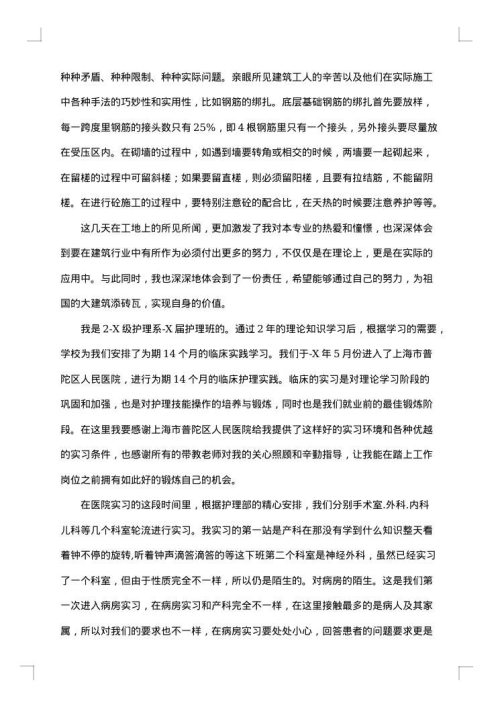 种种矛盾、种种限制、种种实际问题。亲眼所见建筑工人的辛苦以及他们在实际施工中各种手法的巧妙性和实用性，比如钢筋的绑扎。底层基础钢筋的绑扎首先要放样，每一跨度里钢筋的接头数只有25%，即4根钢筋里只有一个接头，另外接头要尽量放在受压区内。在砌墙的过程中，如遇到墙要转角或相交的时候，两墙要一起砌起来，在留槎的过程中可留斜槎；如果要留直槎，则必须留阳槎，且要有拉结筋，不能留阴槎。在进行砼施工的过程中，要特别注意砼的配合比，在天热的时候要注意养护等等。

这几天在工地上的所见所闻，更加激发了我对本专业的热爱和憧憬，也深深体会到要在建筑行业中有所作为必须付出更多的努力，不仅仅是在理论上，更是在实际的应用中。与此同时，我也深深地体会到了一份责任，希望能够通过自己的努力，为祖国的大建筑添砖瓦，实现自身的价值。

我是2-X级护理系-X届护理班的。通过2年的理论知识学习后，根据学习的需要，学校为我们安排了为期14个月的临床实践学习。我们于-X年5月份进入了上海市普陀区人民医院，进行为期14个月的临床护理实践。临床的实习是对理论学习阶段的巩固和加强，也是对护理技能操作的培养与锻炼，同时也是我们就业前的最佳锻炼阶段。在这里我要感谢上海市普陀区人民医院给我提供了这样好的实习环境和各种优越的实习条件，也感谢所有的带教老师对我的关心照顾和辛勤指导，让我能在踏上工作岗位之前拥有如此好的锻炼自己的机会。

在医院实习的这段时间里，根据护理部的精心安排，我们分别手术室.外科.内科儿科等几个科室轮流进行实习。我实习的第一站是产科在那没有学到什么知识整天看着钟不停的旋转,听着钟声滴答滴答的等这下班第二个科室是神经外科，虽然已经实习了一个科室，但由于性质完全不一样，所以仍是陌生的。对病房的陌生。这是我们第一次进入病房实习，在病房实习和产科完全不一样，在这里接触最多的是病人及其家属，所以对我们的要求也不一样，在病房实习要处处小心，回答患者的问题要求更是